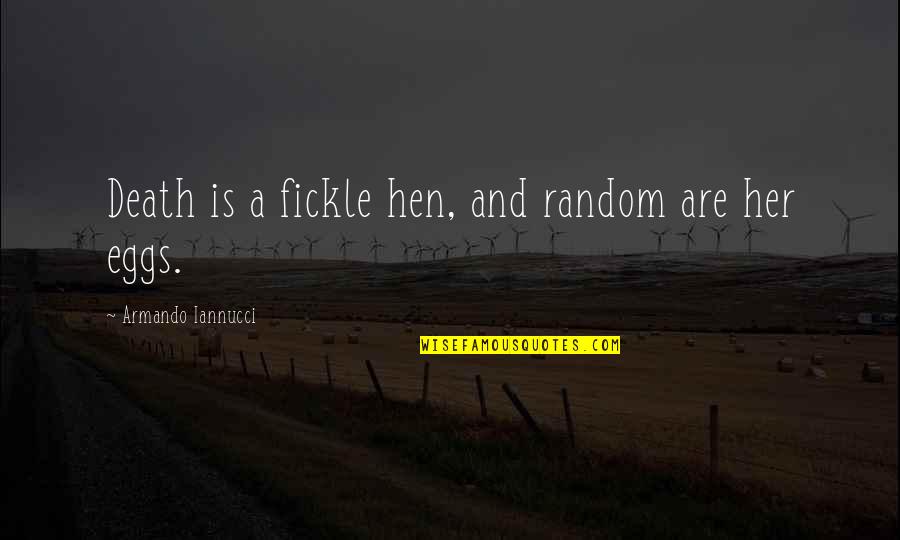 Death is a fickle hen, and random are her eggs.

~ Armando Iannucci

WISEFAMOUSQUOTES.COM